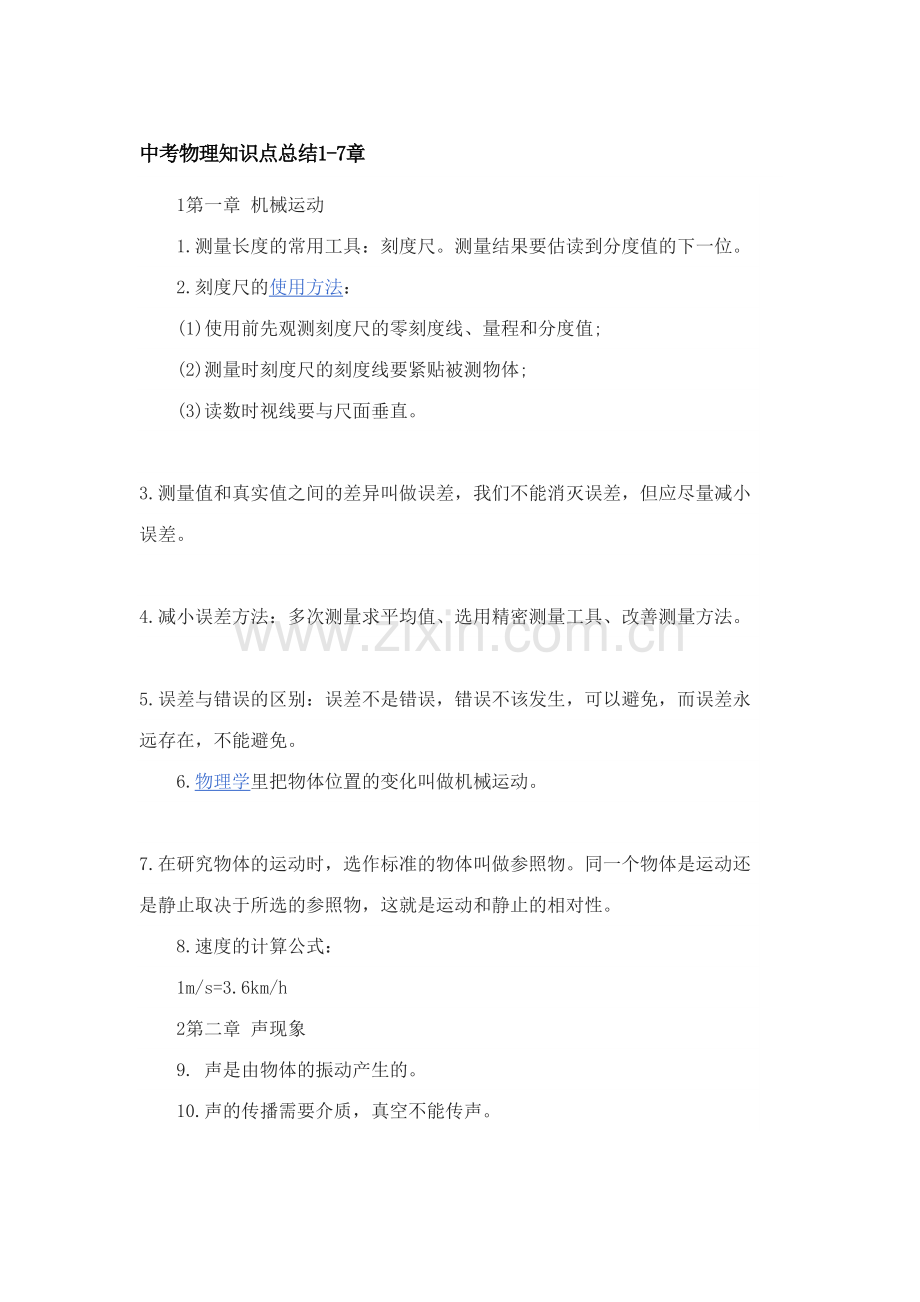 中考物理知识点总结1-7章

1第一章 机械运动

1.测量长度的常用工具：刻度尺。测量结果要估读到分度值的下一位。

2.刻度尺的使用方法：

(1)使用前先观测刻度尺的零刻度线、量程和分度值;

(2)测量时刻度尺的刻度线要紧贴被测物体;

(3)读数时视线要与尺面垂直。

3.测量值和真实值之间的差异叫做误差，我们不能消灭误差，但应尽量减小误差。

4.减小误差方法：多次测量求平均值、选用精密测量工具、改善测量方法。

www.zixin.com.cn

5.误差与错误的区别：误差不是错误，错误不该发生，可以避免，而误差永远存在，不能避免。

6.物理学里把物体位置的变化叫做机械运动。

7.在研究物体的运动时，选作标准的物体叫做参照物。同一个物体是运动还是静止取决于所选的参照物，这就是运动和静止的相对性。

8.速度的计算公式：

1m/s=3.6km/h

2第二章 声现象

9. 声是由物体的振动产生的。

10.声的传播需要介质，真空不能传声。